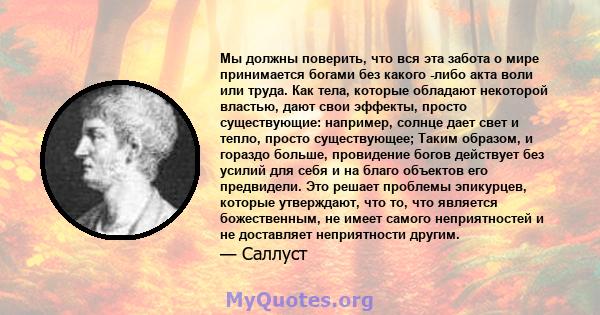 Мы должны поверить, что вся эта забота о мире принимается богами без какого -либо акта воли или труда. Как тела, которые обладают некоторой властью, дают свои эффекты, просто существующие: например, солнце дает свет и тепло, просто существующее; Таким образом, и гораздо больше, провидение богов действует без усилий для себя и на благо объектов его предвидели. Это решает проблемы эпикурцев, которые утверждают, что то, что является божественным, не имеет самого неприятностей и не доставляет неприятности другим.
— Саллуст

MyQuotes.org